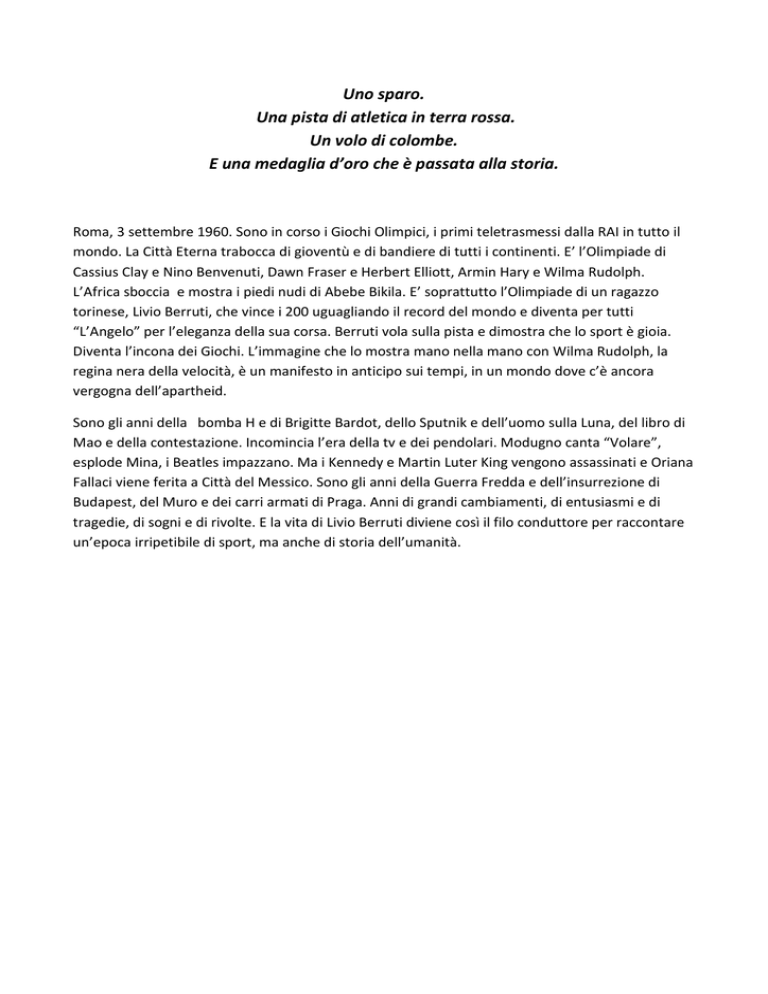 Uno sparo.
Una pista di atletica in terra rossa.
Un volo di colombe.
E una medaglia d'oro che è passata alla storia.

Roma, 3 settembre 1960. Sono in corso i Giochi Olimpici, i primi teletrasmessi dalla RAI in tutto il mondo. La Città Eterna trabocca di gioventù e di bandiere di tutti i continenti. E' l'Olimpiade di Cassius Clay e Nino Benvenuti, Dawn Fraser e Herbert Elliott, Armin Hary e Wilma Rudolph. L'Africa sboccia e mostra i piedi nudi di Abebe Bikila. E' soprattutto l'Olimpiade di un ragazzo torinese, Livio Berruti, che vince i 200 uguagliando il record del mondo e diventa per tutti "L'Angelo" per l'eleganza della sua corsa. Berruti vola sulla pista e dimostra che lo sport è gioia. Diventa l'incona dei Giochi. L'immagine che lo mostra mano nella mano con Wilma Rudolph, la regina nera della velocità, è un manifesto in anticipo sui tempi, in un mondo dove c'è ancora vergogna dell'apartheid.

Sono gli anni della bomba H e di Brigitte Bardot, dello Sputnik e dell'uomo sulla Luna, del libro di Mao e della contestazione. Incomincia l'era della tv e dei pendolari. Modugno canta "Volare", esplode Mina, i Beatles impazzano. Ma i Kennedy e Martin Luter King vengono assassinati e Oriana Fallaci viene ferita a Città del Messico. Sono gli anni della Guerra Fredda e dell'insurrezione di Budapest, del Muro e dei carri armati di Praga. Anni di grandi cambiamenti, di entusiasmi e di tragedie, di sogni e di rivolte. E la vita di Livio Berruti diviene così il filo conduttore per raccontare un'epoca irripetibile di sport, ma anche di storia dell'umanità.